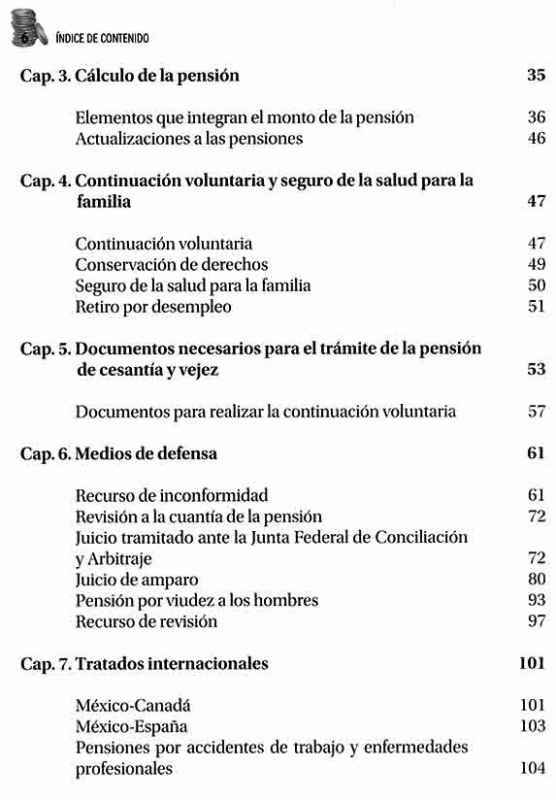 6 ÍNDICE DE CONTENIDO

Cap. 3. Cálculo de la pensión 35

Elementos que integran el monto de la pensión 36
Actualizaciones a las pensiones 46

Cap. 4. Continuación voluntaria y seguro de la salud para la familia 47

Continuación voluntaria 47
Conservación de derechos 49
Seguro de la salud para la familia 50
Retiro por desempleo 51

Cap. 5. Documentos necesarios para el trámite de la pensión de cesantía y vejez 53

Documentos para realizar la continuación voluntaria 57

Cap. 6. Medios de defensa 61

Recurso de inconformidad 61
Revisión a la cuantía de la pensión 72
Juicio tramitado ante la Junta Federal de Conciliación y Arbitraje 72
Juicio de amparo 80
Pensión por viudez a los hombres 93
Recurso de revisión 97

Cap. 7. Tratados internacionales 101

México-Canadá 101
México-España 103
Pensiones por accidentes de trabajo y enfermedades profesionales 104